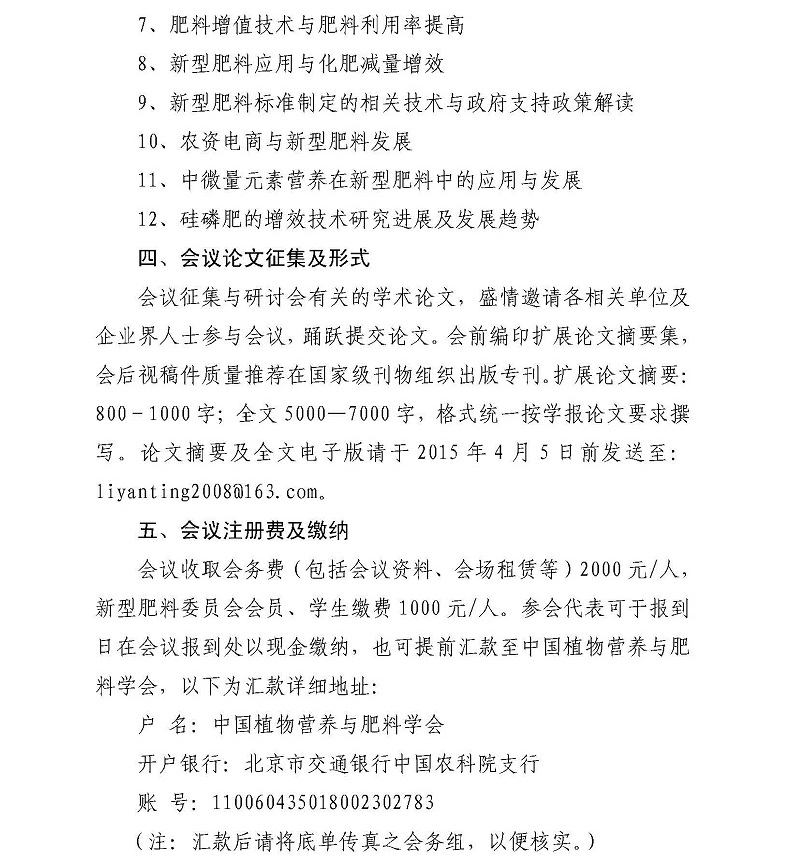 7、肥料增值技术与肥料利用率提高

8、新型肥料应用与化肥减量增效

9、新型肥料标准制定的相关技术与政府支持政策解读

10、农资电商与新型肥料发展

11、中微量元素营养在新型肥料中的应用与发展

12、硅磷肥的增效技术研究进展及发展趋势

四、会议论文征集及形式

会议征集与研讨会有关的学术论文，盛情邀请各相关单位及企业界人士参与会议，踊跃提交论文。会前编印扩展论文摘要集，会后视稿件质量推荐在国家级刊物组织出版专刊。扩展论文摘要：800－1000字；全文5000—7000字，格式统一按学报论文要求撰写。论文摘要及全文电子版请于2015年4月5日前发送至：liyanting2008@163.com。

五、会议注册费及缴纳

会议收取会务费（包括会议资料、会场租赁等）2000元/人，新型肥料委员会会员、学生缴费1000元/人。参会代表可于报到日在会议报到处以现金缴纳，也可提前汇款至中国植物营养与肥料学会，以下为汇款详细地址：

户 名：中国植物营养与肥料学会

开户银行：北京市交通银行中国农科院支行

账 号：110060435018002302783

（注：汇款后请将底单传真之会务组，以便核实。）